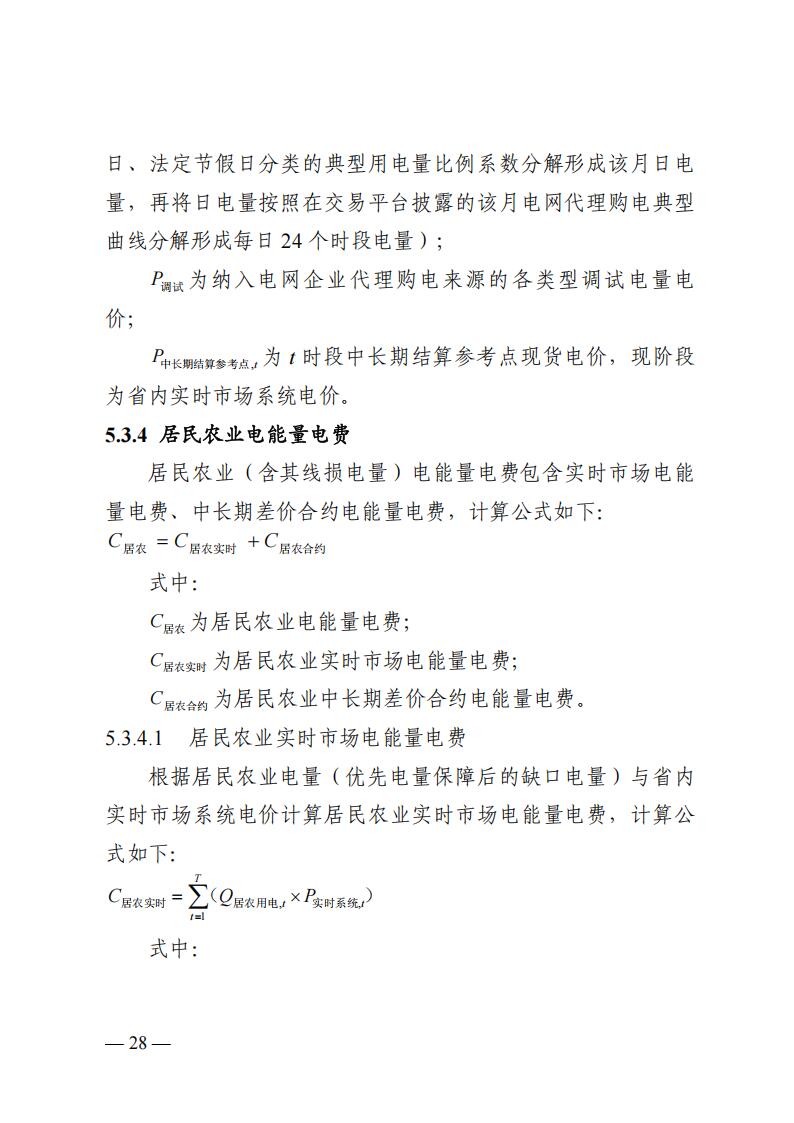 日、法定节假日分类的典型用电量比例系数分解形成该月日电量，再将日电量按照在交易平台披露的该月电网代理购电典型曲线分解形成每日 24 个时段电量）；

$P_{调试}$为纳入电网企业代理购电来源的各类型调试电量电价；

$P_{中长期结算参考点,t}$为 $t$ 时段中长期结算参考点现货电价，现阶段为省内实时市场系统电价。

5.3.4 居民农业电能量电费

居民农业（含其线损电量）电能量电费包含实时市场电能量电费、中长期差价合约电能量电费，计算公式如下:

$C_{居农} = C_{居农实时} + C_{居农合约}$

式中:

$C_{居农}$为居民农业电能量电费;

$C_{居农实时}$为居民农业实时市场电能量电费;

$C_{居农合约}$为居民农业中长期差价合约电能量电费。

5.3.4.1 居民农业实时市场电能量电费

根据居民农业电量（优先电量保障后的缺口电量）与省内实时市场系统电价计算居民农业实时市场电能量电费，计算公式如下:

$C_{居农实时} = \sum_{t=1}^{T}(Q_{居农用电,t} \times P_{实时系统,t})$

式中:

— 28 —